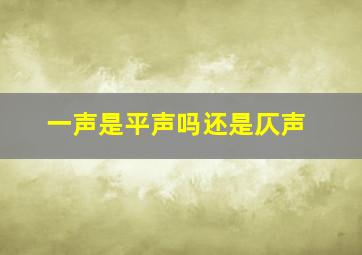 一声是平声吗还是仄声